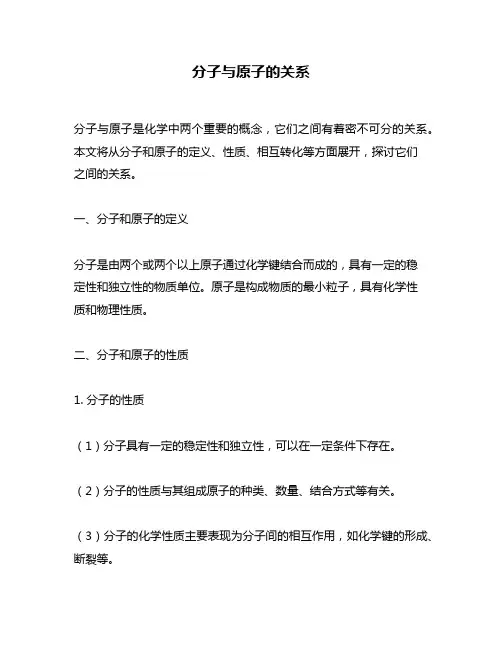 分子与原子的关系

分子与原子是化学中两个重要的概念，它们之间有着密不可分的关系。本文将从分子和原子的定义、性质、相互转化等方面展开，探讨它们之间的关系。

一、分子和原子的定义

分子是由两个或两个以上原子通过化学键结合而成的，具有一定的稳定性和独立性的物质单位。原子是构成物质的最小粒子，具有化学性质和物理性质。

二、分子和原子的性质

1. 分子的性质

（1）分子具有一定的稳定性和独立性，可以在一定条件下存在。

（2）分子的性质与其组成原子的种类、数量、结合方式等有关。

（3）分子的化学性质主要表现为分子间的相互作用，如化学键的形成、断裂等。